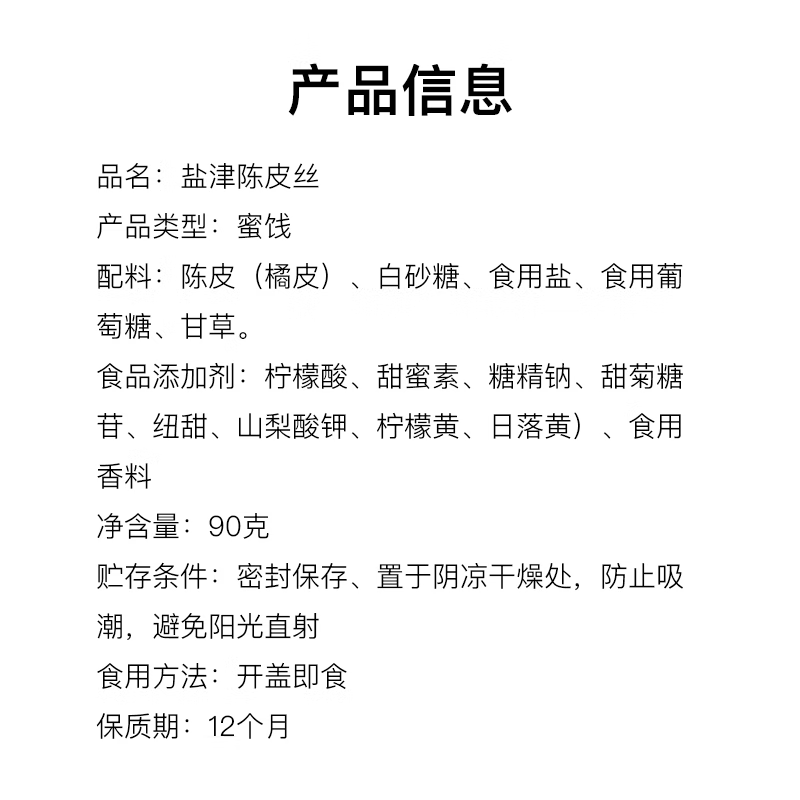 产品信息

品名：盐津陈皮丝

产品类型：蜜饯

配料：陈皮（橘皮）、白砂糖、食用盐、食用葡萄糖、甘草。

食品添加剂：柠檬酸、甜蜜素、糖精钠、甜菊糖苷、纽甜、山梨酸钾、柠檬黄、日落黄）、食用香料

净含量：90克

贮存条件：密封保存、置于阴凉干燥处，防止吸潮，避免阳光直射

食用方法：开盖即食

保质期：12个月